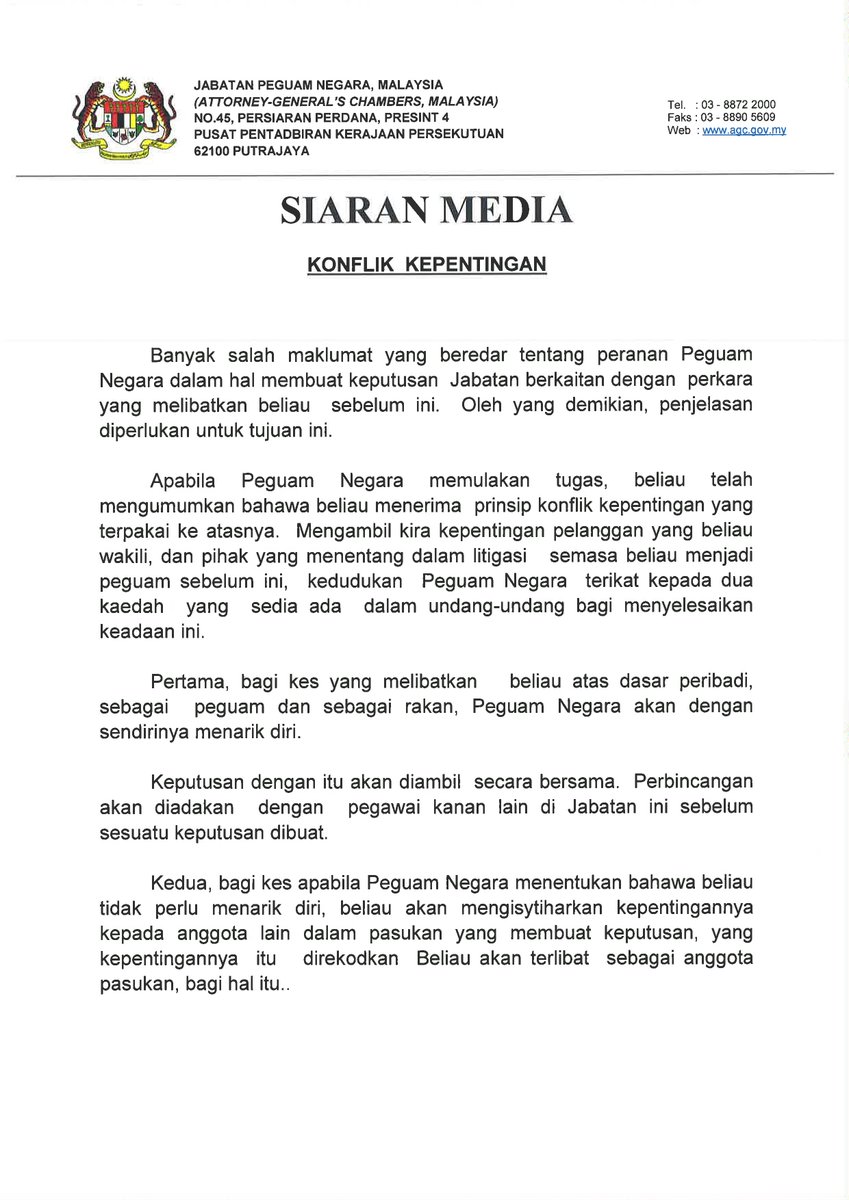 JABATAN PEGUAM NEGARA, MALAYSIA
(ATTORNEY-GENERAL'S CHAMBERS, MALAYSIA)
NO.45, PERSIARAN PERDANA, PRESINT 4
PUSAT PENTADBIRAN KERAJAAN PERSEKUTUAN
62100 PUTRAJAYA

Tel. : 03 - 8872 2000
Faks : 03 - 8890 5609
Web : www.agc.gov.my

SIARAN MEDIA

KONFLIK KEPENTINGAN

Banyak salah maklumat yang beredar tentang peranan Peguam Negara dalam hal membuat keputusan Jabatan berkaitan dengan perkara yang melibatkan beliau sebelum ini. Oleh yang demikian, penjelasan diperlukan untuk tujuan ini.

Apabila Peguam Negara memulakan tugas, beliau telah mengumumkan bahawa beliau menerima prinsip konflik kepentingan yang terpakai ke atasnya. Mengambil kira kepentingan pelanggan yang beliau wakili, dan pihak yang menentang dalam litigasi semasa beliau menjadi peguam sebelum ini, kedudukan Peguam Negara terikat kepada dua kaedah yang sedia ada dalam undang-undang bagi menyelesaikan keadaan ini.

Pertama, bagi kes yang melibatkan beliau atas dasar peribadi, sebagai peguam dan sebagai rakan, Peguam Negara akan dengan sendirinya menarik diri.

Keputusan dengan itu akan diambil secara bersama. Perbincangan akan diadakan dengan pegawai kanan lain di Jabatan ini sebelum sesuatu keputusan dibuat.

Kedua, bagi kes apabila Peguam Negara menentukan bahawa beliau tidak perlu menarik diri, beliau akan mengisytiharkan kepentingannya kepada anggota lain dalam pasukan yang membuat keputusan, yang kepentingannya itu direkodkan Beliau akan terlibat sebagai anggota pasukan, bagi hal itu..